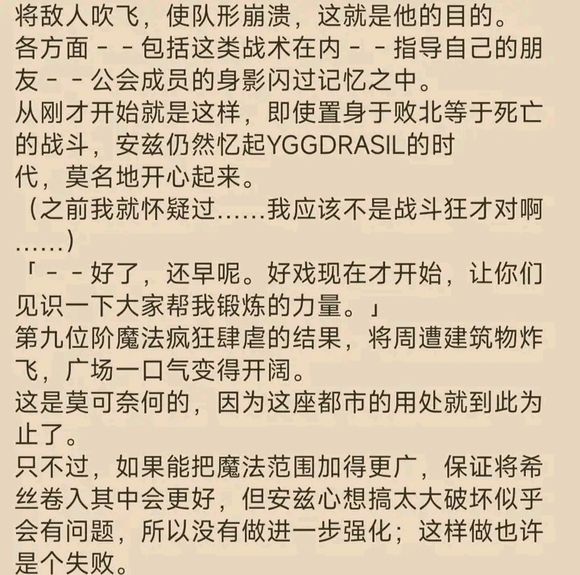 将敌人吹飞，使队形崩溃，这就是他的目的。
各方面－－包括这类战术在内－－指导自己的朋友－－公会成员的身影闪过记忆之中。
从刚才开始就是这样，即使置身于败北等于死亡的战斗，安兹仍然忆起YGGDRASIL的时代，莫名地开心起来。
（之前我就怀疑过……我应该不是战斗狂才对啊……）
「－－好了，还早呢。好戏现在才开始，让你们见识一下大家帮我锻炼的力量。」
第九位阶魔法疯狂肆虐的结果，将周遭建筑物炸飞，广场一口气变得开阔。
这是莫可奈何的，因为这座都市的用处就到此为止了。
只不过，如果能把魔法范围加得更广，保证将希丝卷入其中会更好，但安兹心想搞太大破坏似乎会有问题，所以没有做进一步强化；这样做也许是个失败。